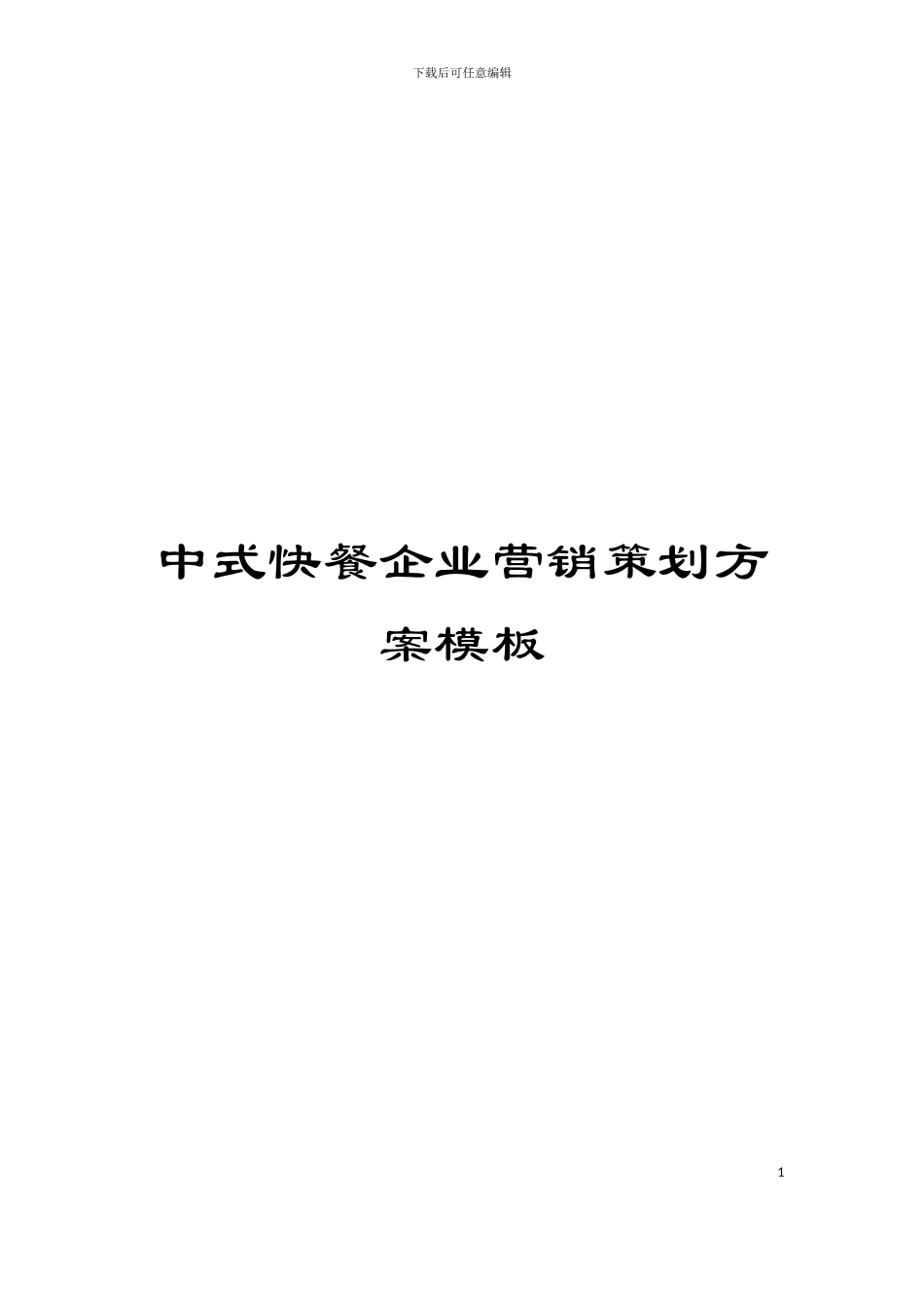 下载后可任意编辑

中式快餐企业营销策划方案模板

1